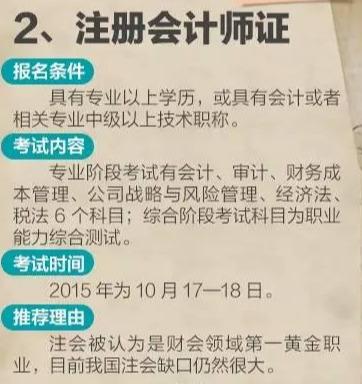 2、注册会计师证

报名条件

具有专业以上学历，或具有会计或者相关专业中级以上技术职称。

考试内容

专业阶段考试有会计、审计、财务成本管理、公司战略与风险管理、经济法、税法 6 个科目；综合阶段考试科目为职业能力综合测试。

考试时间

2015 年为 10 月 17—18 日。

推荐理由

注会被认为是财会领域第一黄金职业，目前我国注会缺口仍然很大。